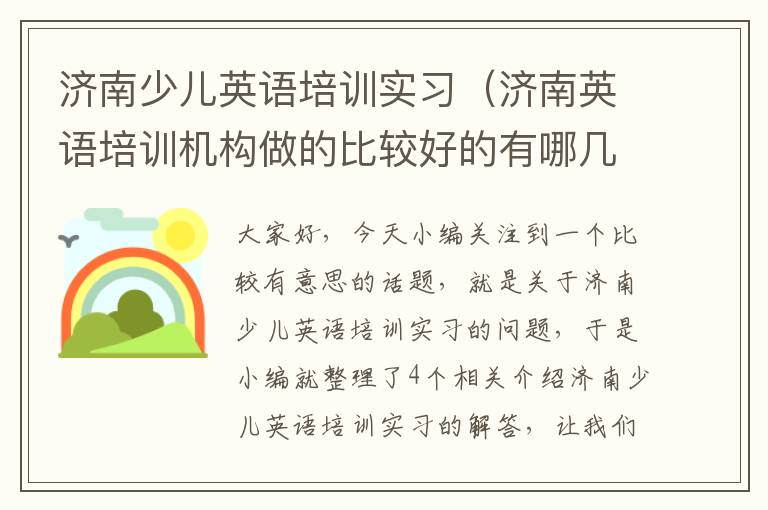 济南少儿英语培训实习（济南英语培训机构做的比较好的有哪几

大家好，今天小编关注到一个比较有意思的话题，就是关于济南少儿英语培训实习的问题，于是小编就整理了4个相关介绍济南少儿英语培训实习的解答，让我们